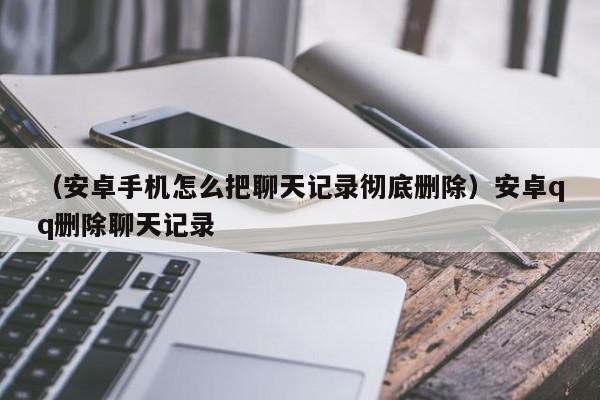 （安卓手机怎么把聊天记录彻底删除）安卓qq删除聊天记录